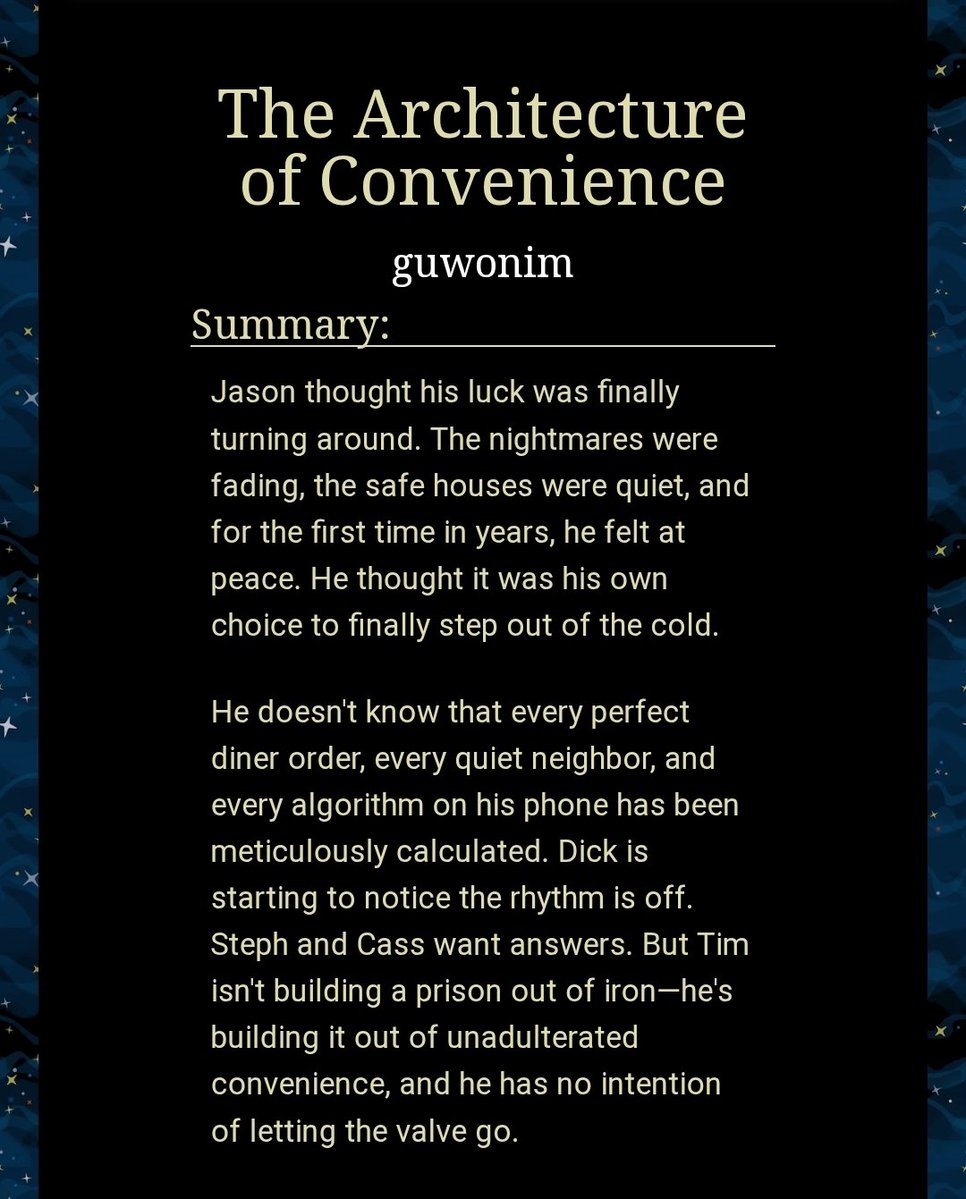 The Architecture of Convenience

guwonim

Summary:

Jason thought his luck was finally turning around. The nightmares were fading, the safe houses were quiet, and for the first time in years, he felt at peace. He thought it was his own choice to finally step out of the cold.

He doesn't know that every perfect diner order, every quiet neighbor, and every algorithm on his phone has been meticulously calculated. Dick is starting to notice the rhythm is off. Steph and Cass want answers. But Tim isn't building a prison out of iron—he's building it out of unadulterated convenience, and he has no intention of letting the valve go.